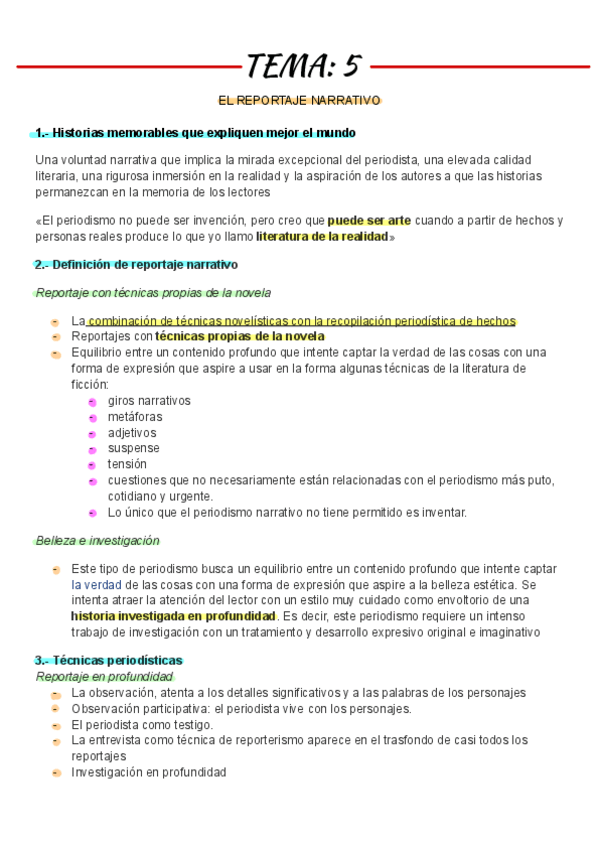 TEMA: 5

EL REPORTAJE NARRATIVO

1.- Historias memorables que expliquen mejor el mundo

Una voluntad narrativa que implica la mirada excepcional del periodista, una elevada calidad literaria, una rigurosa inmersión en la realidad y la aspiración de los autores a que las historias permanezcan en la memoria de los lectores

«El periodismo no puede ser invención, pero creo que puede ser arte cuando a partir de hechos y personas reales produce lo que yo llamo literatura de la realidad»

2.- Definición de reportaje narrativo

Reportaje con técnicas propias de la novela

- La combinación de técnicas novelísticas con la recopilación periodística de hechos
- Reportajes con técnicas propias de la novela
- Equilibrio entre un contenido profundo que intente captar la verdad de las cosas con una forma de expresión que aspire a usar en la forma algunas técnicas de la literatura de ficción:
  - giros narrativos
  - metáforas
  - adjetivos
  - suspense
  - tensión
  - cuestiones que no necesariamente están relacionadas con el periodismo más puto, cotidiano y urgente.
  - Lo único que el periodismo narrativo no tiene permitido es inventar.

Belleza e investigación

- Este tipo de periodismo busca un equilibrio entre un contenido profundo que intente captar la verdad de las cosas con una forma de expresión que aspire a la belleza estética. Se intenta atraer la atención del lector con un estilo muy cuidado como envoltorio de una historia investigada en profundidad. Es decir, este periodismo requiere un intenso trabajo de investigación con un tratamiento y desarrollo expresivo original e imaginativo

3.- Técnicas periodísticas
Reportaje en profundidad
- La observación, atenta a los detalles significativos y a las palabras de los personajes
- Observación participativa: el periodista vive con los personajes.
- El periodista como testigo.
- La entrevista como técnica de reporterismo aparece en el trasfondo de casi todos los reportajes
- Investigación en profundidad